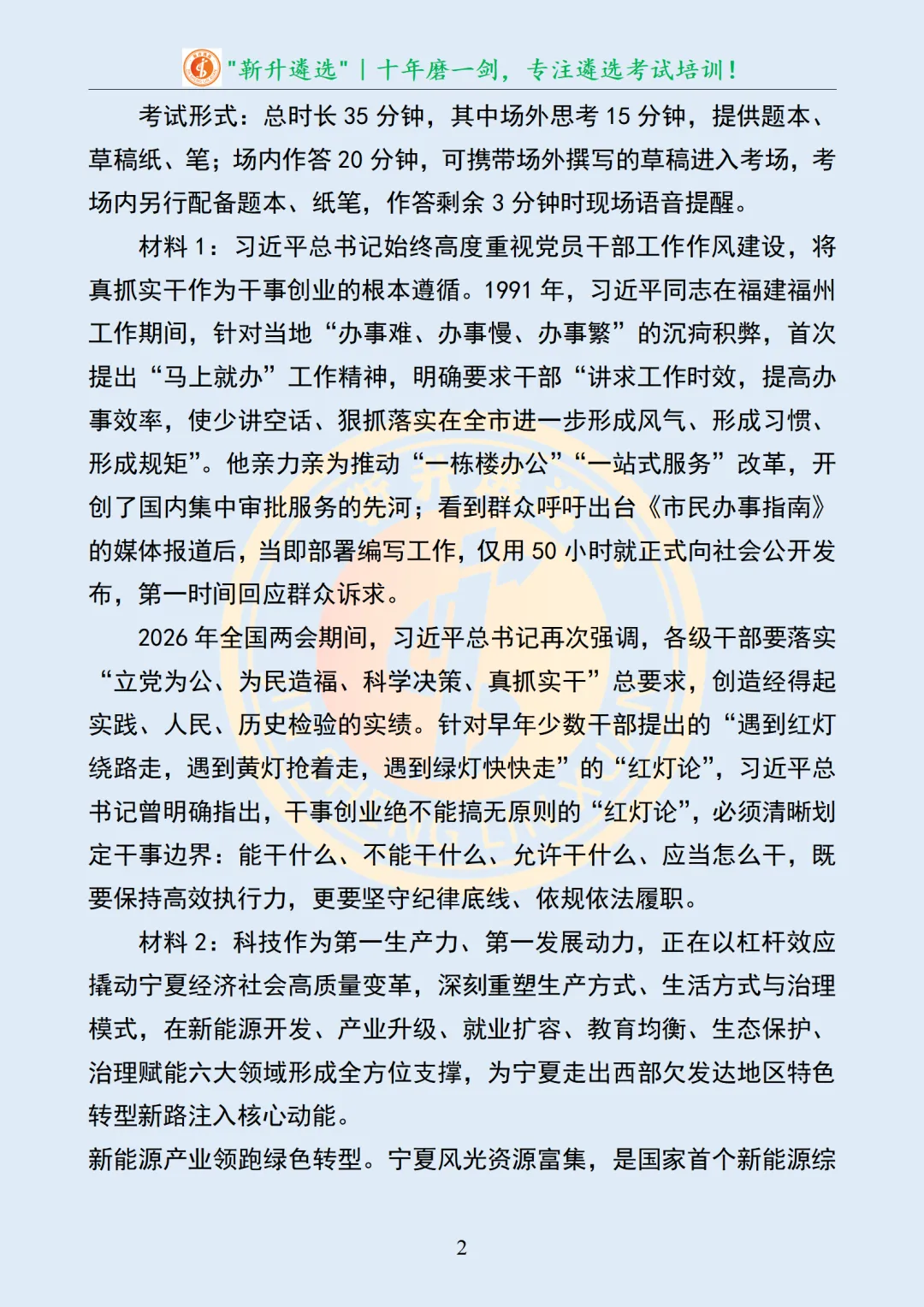 "新升遴选" | 十年磨一剑，专注遴选考试培训！

考试形式：总时长 35 分钟，其中场外思考 15 分钟，提供题本、草稿纸、笔；场内作答 20 分钟，可携带场外撰写的草稿进入考场，考场内另行配备题本、纸笔，作答剩余 3 分钟时现场语音提醒。

材料 1：习近平总书记始终高度重视党员干部工作作风建设，将真抓实干作为干事创业的根本遵循。1991 年，习近平同志在福建福州工作期间，针对当地“办事难、办事慢、办事繁”的沉疴积弊，首次提出“马上就办”工作精神，明确要求干部“讲求工作时效，提高办事效率，使少讲空话、狠抓落实在全市进一步形成风气、形成习惯、形成规矩”。他亲力亲为推动“一栋楼办公”“一站式服务”改革，开创了国内集中审批服务的先河；看到群众呼吁出台《市民办事指南》的媒体报道后，当即部署编写工作，仅用 50 小时就正式向社会公开发布，第一时间回应群众诉求。

2026 年全国两会期间，习近平总书记再次强调，各级干部要落实“立党为公、为民造福、科学决策、真抓实干”总要求，创造经得起实践、人民、历史检验的实绩。针对早年少数干部提出的“遇到红灯绕路走，遇到黄灯抢着走，遇到绿灯快快走”的“红灯论”，习近平总书记曾明确指出，干事创业绝不能搞无原则的“红灯论”，必须清晰划定干事边界：能干什么、不能干什么、允许干什么、应当怎么干，既要保持高效执行力，更要坚守纪律底线、依规依法履职。

材料 2：科技作为第一生产力、第一发展动力，正在以杠杆效应撬动宁夏经济社会高质量变革，深刻重塑生产方式、生活方式与治理模式，在新能源开发、产业升级、就业扩容、教育均衡、生态保护、治理赋能六大领域形成全方位支撑，为宁夏走出西部欠发达地区特色转型新路注入核心动能。

新能源产业领跑绿色转型。宁夏风光资源富集，是国家首个新能源综

2